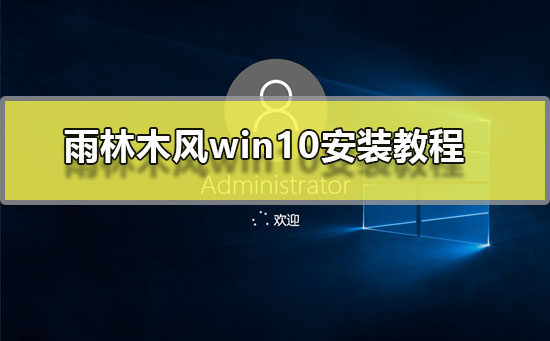 雨林木风win10安装教程

Administrator

欢迎